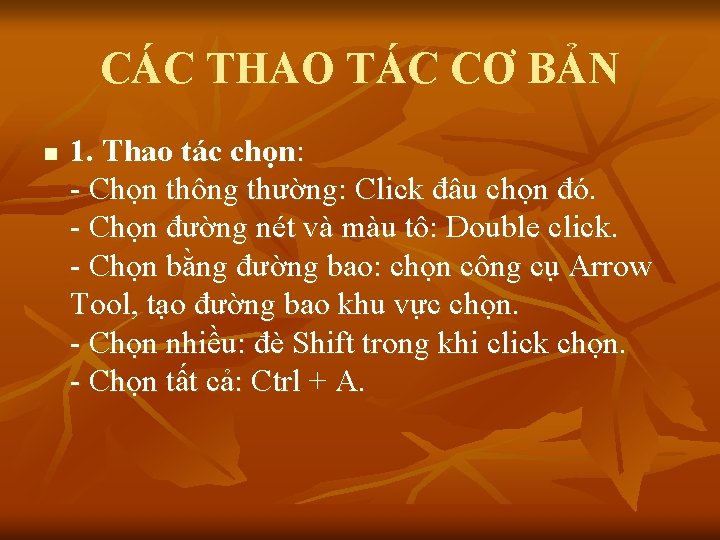 CÁC THAO TÁC CƠ BẢN

1. Thao tác chọn:
- Chọn thông thường: Click đâu chọn đó.
- Chọn đường nét và màu tô: Double click.
- Chọn bằng đường bao: chọn công cụ Arrow Tool, tạo đường bao khu vực chọn.
- Chọn nhiều: đè Shift trong khi click chọn.
- Chọn tất cả: Ctrl + A.